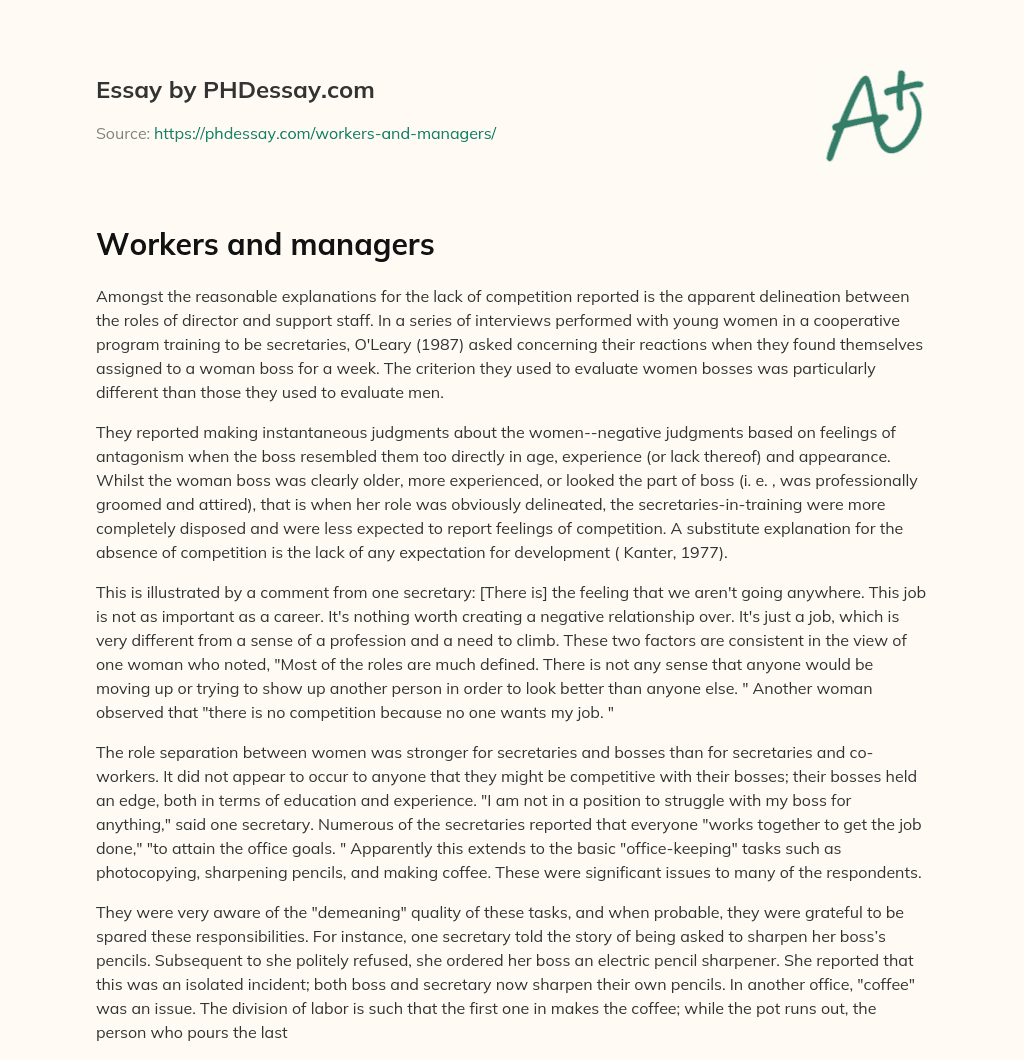 Essay by PHDessay.com

Source: https://phdessay.com/workers-and-managers/

A+

Workers and managers

Amongst the reasonable explanations for the lack of competition reported is the apparent delineation between the roles of director and support staff. In a series of interviews performed with young women in a cooperative program training to be secretaries, O'Leary (1987) asked concerning their reactions when they found themselves assigned to a woman boss for a week. The criterion they used to evaluate women bosses was particularly different than those they used to evaluate men.

They reported making instantaneous judgments about the women--negative judgments based on feelings of antagonism when the boss resembled them too directly in age, experience (or lack thereof) and appearance. Whilst the woman boss was clearly older, more experienced, or looked the part of boss (i. e. , was professionally groomed and attired), that is when her role was obviously delineated, the secretaries-in-training were more completely disposed and were less expected to report feelings of competition. A substitute explanation for the absence of competition is the lack of any expectation for development ( Kanter, 1977).

This is illustrated by a comment from one secretary: [There is] the feeling that we aren't going anywhere. This job is not as important as a career. It's nothing worth creating a negative relationship over. It's just a job, which is very different from a sense of a profession and a need to climb. These two factors are consistent in the view of one woman who noted, "Most of the roles are much defined. There is not any sense that anyone would be moving up or trying to show up another person in order to look better than anyone else. " Another woman observed that "there is no competition because no one wants my job. "

The role separation between women was stronger for secretaries and bosses than for secretaries and co-workers. It did not appear to occur to anyone that they might be competitive with their bosses; their bosses held an edge, both in terms of education and experience. "I am not in a position to struggle with my boss for anything," said one secretary. Numerous of the secretaries reported that everyone "works together to get the job done," "to attain the office goals. " Apparently this extends to the basic "office-keeping" tasks such as photocopying, sharpening pencils, and making coffee. These were significant issues to many of the respondents.

They were very aware of the "demeaning" quality of these tasks, and when probable, they were grateful to be spared these responsibilities. For instance, one secretary told the story of being asked to sharpen her boss's pencils. Subsequent to she politely refused, she ordered her boss an electric pencil sharpener. She reported that this was an isolated incident; both boss and secretary now sharpen their own pencils. In another office, "coffee" was an issue. The division of labor is such that the first one in makes the coffee; while the pot runs out, the person who pours the last